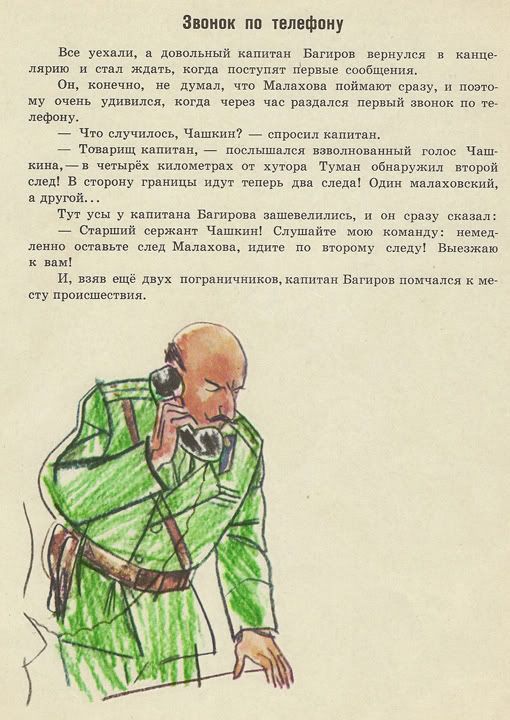 Звонок по телефону

Все уехали, а довольный капитан Багиров вернулся в канцелярию и стал ждать, когда поступят первые сообщения.

Он, конечно, не думал, что Малахова поймают сразу, и поэтому очень удивился, когда через час раздался первый звонок по телефону.

— Что случилось, Чашкин? — спросил капитан.

— Товарищ капитан, — послышался взволнованный голос Чашкина, — в четырёх километрах от хутора Туман обнаружил второй след! В сторону границы идут теперь два следа! Один малаховский, а другой...

Тут усы у капитана Багирова зашевелились, и он сразу сказал:

— Старший сержант Чашкин! Слушайте мою команду: немедленно оставьте след Малахова, идите по второму следу! Выезжаю к вам!

И, взяв ещё двух пограничников, капитан Багиров помчался к месту происшествия.